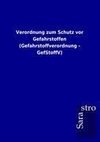 Verordnung zum Schutz vor Gefahrstoffen (Gefahrstoffverordnung - GefStoffV)

Sarastro